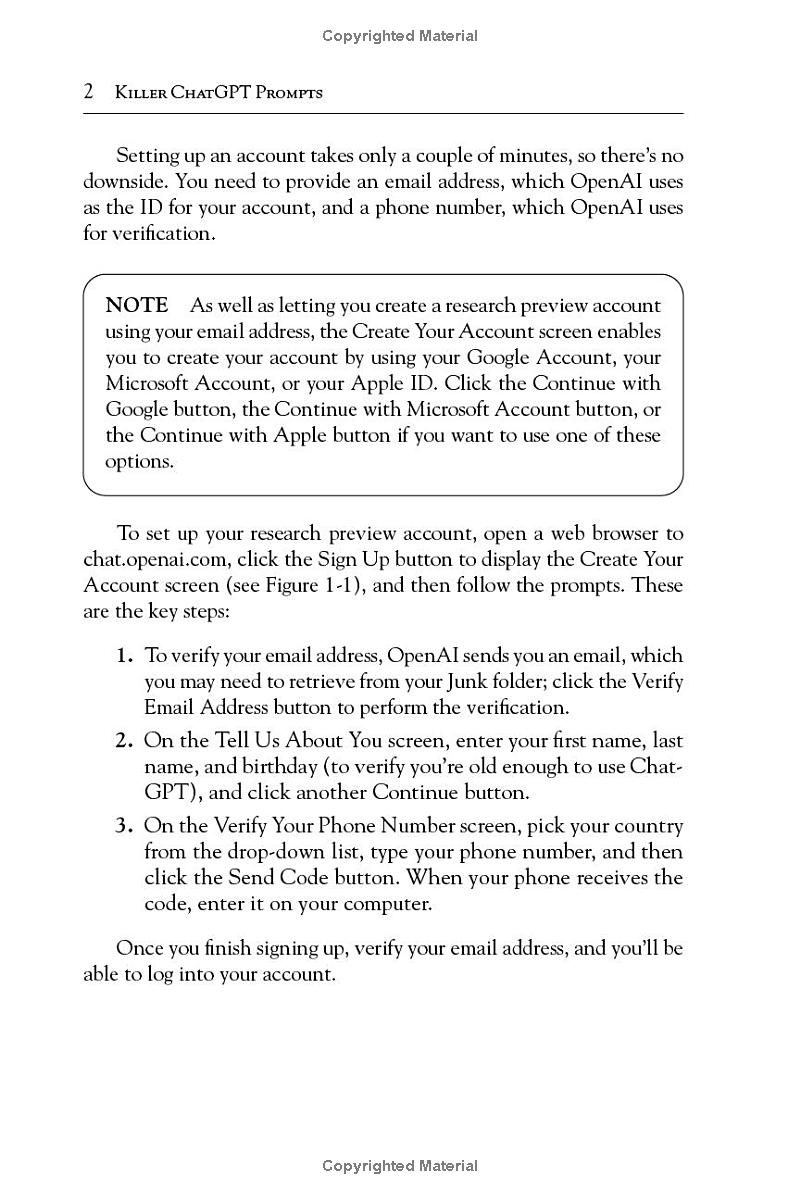 Copyrighted Material

2 Killer ChatGPT Prompts

Setting up an account takes only a couple of minutes, so there's no downside. You need to provide an email address, which OpenAI uses as the ID for your account, and a phone number, which OpenAI uses for verification.

NOTE As well as letting you create a research preview account using your email address, the Create Your Account screen enables you to create your account by using your Google Account, your Microsoft Account, or your Apple ID. Click the Continue with Google button, the Continue with Microsoft Account button, or the Continue with Apple button if you want to use one of these options.

To set up your research preview account, open a web browser to chat.openai.com, click the Sign Up button to display the Create Your Account screen (see Figure 1-1), and then follow the prompts. These are the key steps:

1. To verify your email address, OpenAI sends you an email, which you may need to retrieve from your Junk folder; click the Verify Email Address button to perform the verification.

2. On the Tell Us About You screen, enter your first name, last name, and birthday (to verify you're old enough to use ChatGPT), and click another Continue button.

3. On the Verify Your Phone Number screen, pick your country from the drop-down list, type your phone number, and then click the Send Code button. When your phone receives the code, enter it on your computer.

Once you finish signing up, verify your email address, and you'll be able to log into your account.

Copyrighted Material